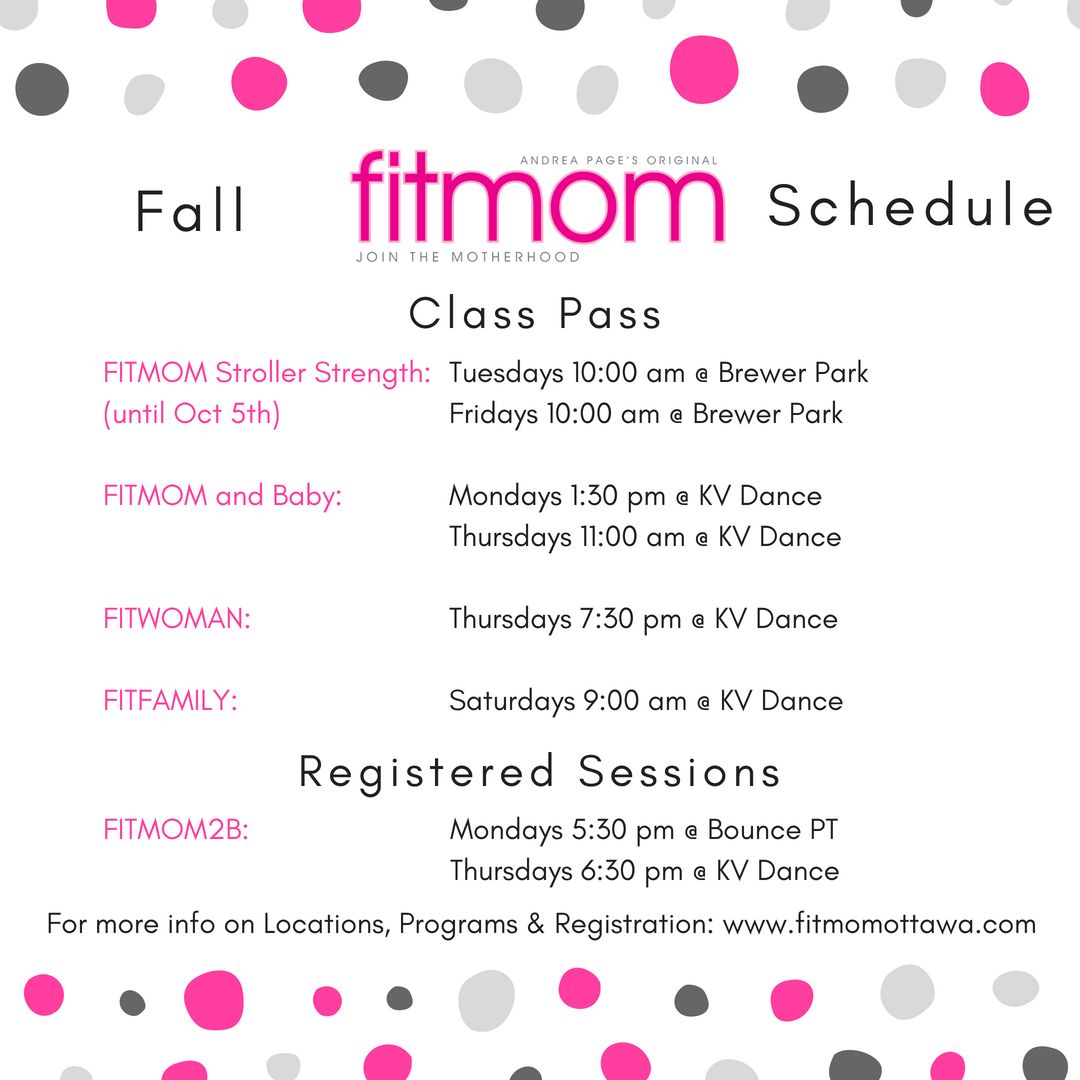 Fall ANDREA PAGE'S ORIGINAL fitmom JOIN THE MOTHERHOOD Schedule

Class Pass

FITMOM Stroller Strength: (until Oct 5th) Tuesdays 10:00 am @ Brewer Park
Fridays 10:00 am @ Brewer Park

FITMOM and Baby: Mondays 1:30 pm @ KV Dance
Thursdays 11:00 am @ KV Dance

FITWOMAN: Thursdays 7:30 pm @ KV Dance

FITFAMILY: Saturdays 9:00 am @ KV Dance

Registered Sessions

FITMOM2B: Mondays 5:30 pm @ Bounce PT
Thursdays 6:30 pm @ KV Dance

For more info on Locations, Programs & Registration: www.fitmomottawa.com